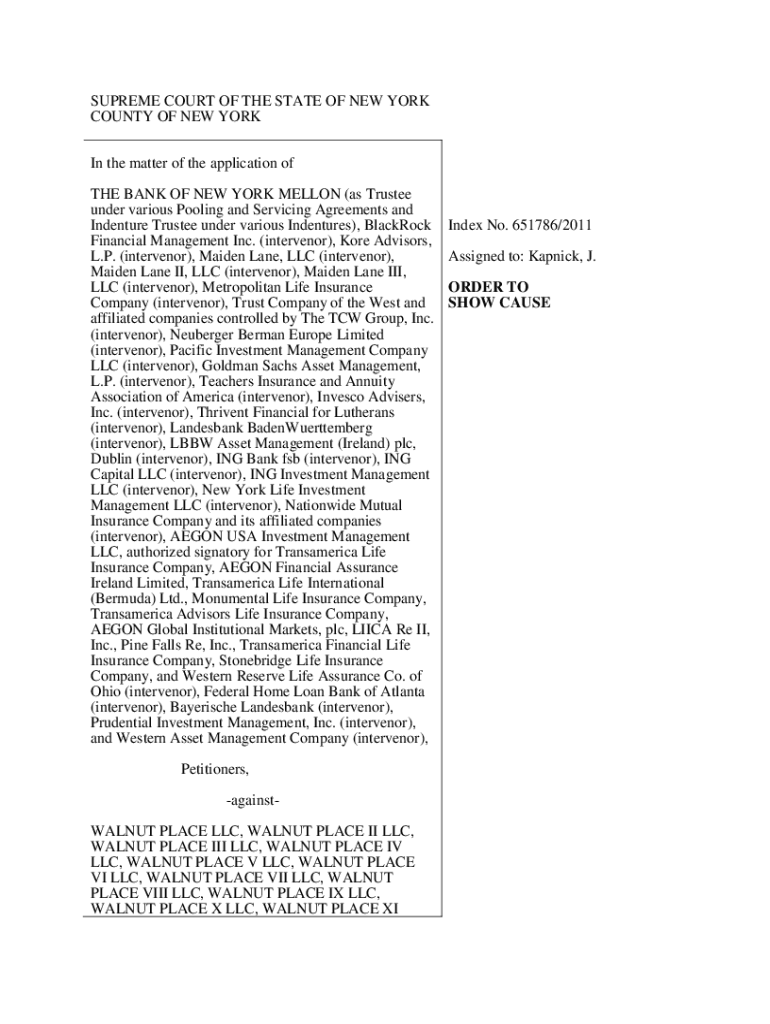 SUPREME COURT OF THE STATE OF NEW YORK
COUNTY OF NEW YORK

In the matter of the application of

THE BANK OF NEW YORK MELLON (as Trustee under various Pooling and Servicing Agreements and Indenture Trustee under various Indentures), BlackRock Financial Management Inc. (intervenor), Kore Advisors, L.P. (intervenor), Maiden Lane, LLC (intervenor), Maiden Lane II, LLC (intervenor), Maiden Lane III, LLC (intervenor), Metropolitan Life Insurance Company (intervenor), Trust Company of the West and affiliated companies controlled by The TCW Group, Inc. (intervenor), Neuberger Berman Europe Limited (intervenor), Pacific Investment Management Company LLC (intervenor), Goldman Sachs Asset Management, L.P. (intervenor), Teachers Insurance and Annuity Association of America (intervenor), Invesco Advisers, Inc. (intervenor), Thrivent Financial for Lutherans (intervenor), Landesbank BadenWuerttemberg (intervenor), LBBW Asset Management (Ireland) plc, Dublin (intervenor), ING Bank fsb (intervenor), ING Capital LLC (intervenor), ING Investment Management LLC (intervenor), New York Life Investment Management LLC (intervenor), Nationwide Mutual Insurance Company and its affiliated companies (intervenor), AEGON USA Investment Management LLC, authorized signatory for Transamerica Life Insurance Company, AEGON Financial Assurance Ireland Limited, Transamerica Life International (Bermuda) Ltd., Monumental Life Insurance Company, Transamerica Advisors Life Insurance Company, AEGON Global Institutional Markets, plc, LIICA Re II, Inc., Pine Falls Re, Inc., Transamerica Financial Life Insurance Company, Stonebridge Life Insurance Company, and Western Reserve Life Assurance Co. of Ohio (intervenor), Federal Home Loan Bank of Atlanta (intervenor), Bayerische Landesbank (intervenor), Prudential Investment Management, Inc. (intervenor), and Western Asset Management Company (intervenor),

Petitioners,

-against-

WALNUT PLACE LLC, WALNUT PLACE II LLC, WALNUT PLACE III LLC, WALNUT PLACE IV LLC, WALNUT PLACE V LLC, WALNUT PLACE VI LLC, WALNUT PLACE VII LLC, WALNUT PLACE VIII LLC, WALNUT PLACE IX LLC, WALNUT PLACE X LLC, WALNUT PLACE XI

Index No. 651786/2011

Assigned to: Kapnick, J.

ORDER TO SHOW CAUSE